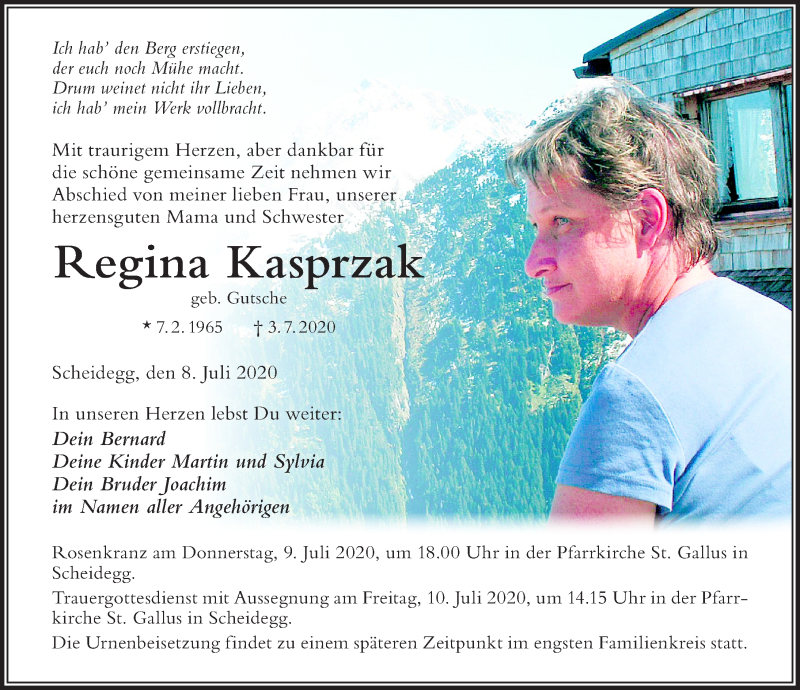 Ich hab' den Berg erstiegen,
der euch noch Mühe macht.
Drum weinet nicht ihr Lieben,
ich hab' mein Werk vollbracht.

Mit traurigem Herzen, aber dankbar für die schöne gemeinsame Zeit nehmen wir Abschied von meiner lieben Frau, unserer herzensguten Mama und Schwester

Regina Kasprzak

geb. Gutsche

* 7. 2. 1965 † 3. 7. 2020

Scheidegg, den 8. Juli 2020

In unseren Herzen lebst Du weiter:
Dein Bernard
Deine Kinder Martin und Sylvia
Dein Bruder Joachim
im Namen aller Angehörigen

Rosenkranz am Donnerstag, 9. Juli 2020, um 18.00 Uhr in der Pfarrkirche St. Gallus in Scheidegg.

Trauergottesdienst mit Aussegnung am Freitag, 10. Juli 2020, um 14.15 Uhr in der Pfarrkirche St. Gallus in Scheidegg.

Die Urnenbeisetzung findet zu einem späteren Zeitpunkt im engsten Familienkreis statt.